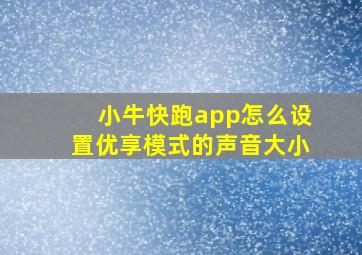 小牛快跑app怎么设置优享模式的声音大小